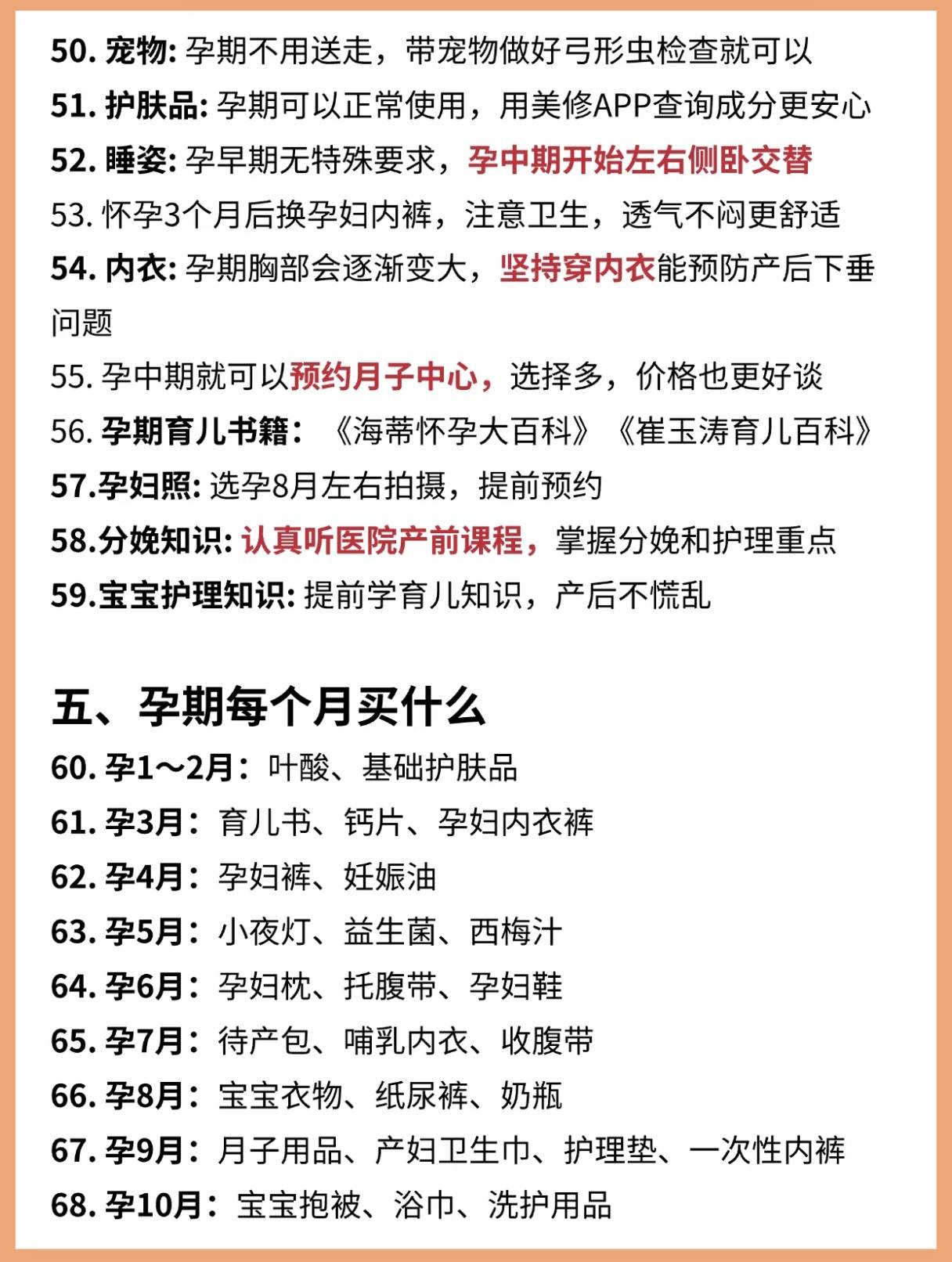 50. 宠物: 孕期不用送走，带宠物做好弓形虫检查就可以
51. 护肤品: 孕期可以正常使用，用美修APP查询成分更安心
52. 睡姿: 孕早期无特殊要求，孕中期开始左右侧卧交替
53. 怀孕3个月后换孕妇内裤，注意卫生，透气不闷更舒适
54. 内衣: 孕期胸部会逐渐变大，坚持穿内衣能预防产后下垂问题
55. 孕中期就可以预约月子中心，选择多，价格也更好谈
56. 孕期育儿书籍：《海蒂怀孕大百科》《崔玉涛育儿百科》
57.孕妇照: 选孕8月左右拍摄，提前预约
58.分娩知识: 认真听医院产前课程，掌握分娩和护理重点
59.宝宝护理知识: 提前学育儿知识，产后不慌乱

五、孕期每个月买什么
60. 孕1～2月：叶酸、基础护肤品
61. 孕3月：育儿书、钙片、孕妇内衣裤
62. 孕4月：孕妇裤、妊娠油
63. 孕5月：小夜灯、益生菌、西梅汁
64. 孕6月：孕妇枕、托腹带、孕妇鞋
65. 孕7月：待产包、哺乳内衣、收腹带
66. 孕8月：宝宝衣物、纸尿裤、奶瓶
67. 孕9月：月子用品、产妇卫生巾、护理垫、一次性内裤
68. 孕10月：宝宝抱被、浴巾、洗护用品